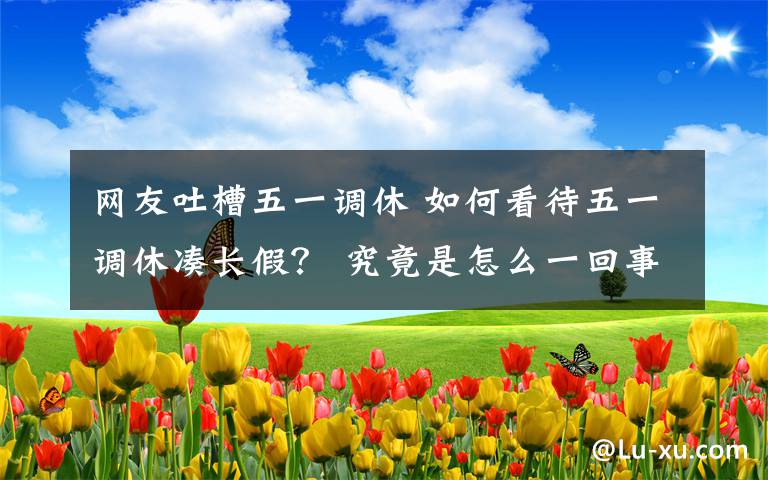 网友吐槽五一调休 如何看待五一调休凑长假？ 究竟是怎么一回事

@Lu-xu.com